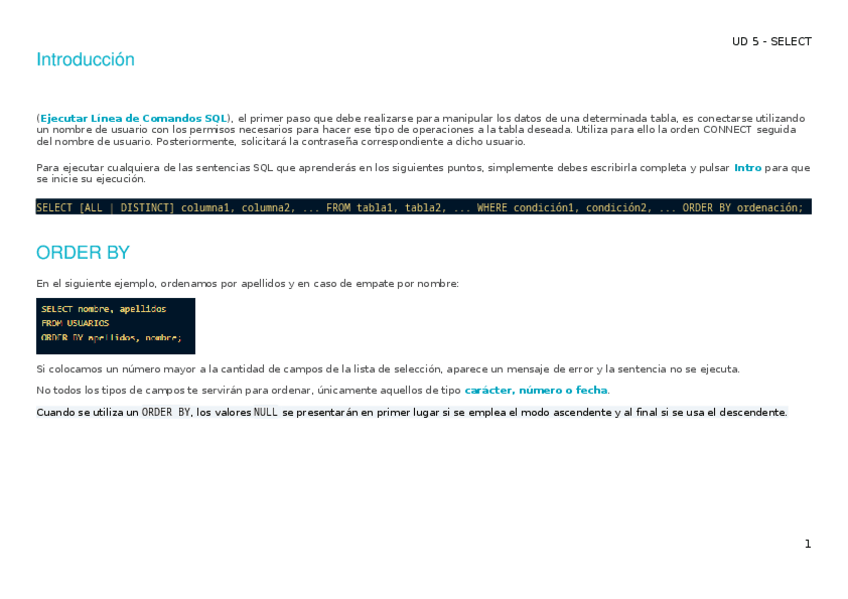 UD 5 - SELECT

Introducción

(Ejecutar Línea de Comandos SQL), el primer paso que debe realizarse para manipular los datos de una determinada tabla, es conectarse utilizando un nombre de usuario con los permisos necesarios para hacer ese tipo de operaciones a la tabla deseada. Utiliza para ello la orden CONNECT seguida del nombre de usuario. Posteriormente, solicitará la contraseña correspondiente a dicho usuario.

Para ejecutar cualquiera de las sentencias SQL que aprenderás en los siguientes puntos, simplemente debes escribirla completa y pulsar Intro para que se inicie su ejecución.

SELECT [ALL | DISTINCT] columna1, columna2, ... FROM tabla1, tabla2, ... WHERE condición1, condición2, ... ORDER BY ordenación;

ORDER BY

En el siguiente ejemplo, ordenamos por apellidos y en caso de empate por nombre:

SELECT nombre, apellidos
FROM USUARIOS
ORDER BY apellidos, nombre;

Si colocamos un número mayor a la cantidad de campos de la lista de selección, aparece un mensaje de error y la sentencia no se ejecuta.

No todos los tipos de campos te servirán para ordenar, únicamente aquellos de tipo carácter, número o fecha.

Cuando se utiliza un ORDER BY, los valores NULL se presentarán en primer lugar si se emplea el modo ascendente y al final si se usa el descendente.

1